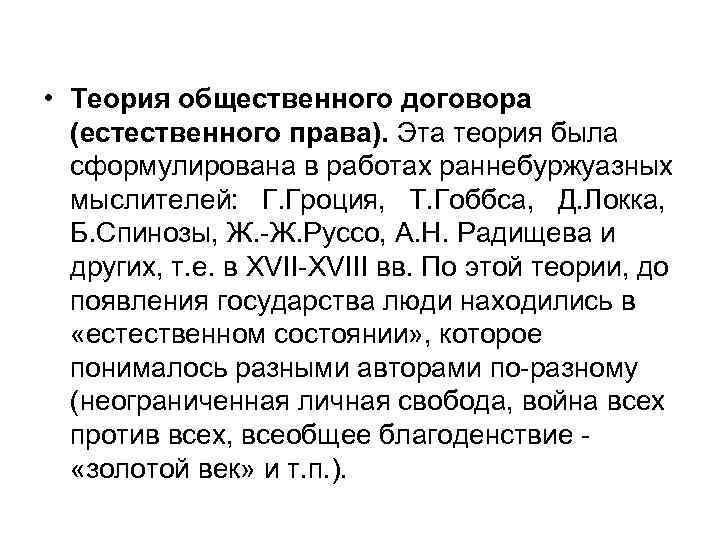 • Теория общественного договора (естественного права). Эта теория была сформулирована в работах раннебуржуазных мыслителей: Г.Гроция, Т.Гоббса, Д.Локка, Б.Спинозы, Ж.-Ж.Руссо, А.Н. Радищева и других, т.е. в XVII-XVIII вв. По этой теории, до появления государства люди находились в «естественном состоянии», которое понималось разными авторами по-разному (неограниченная личная свобода, война всех против всех, всеобщее благоденствие - «золотой век» и т.п.).